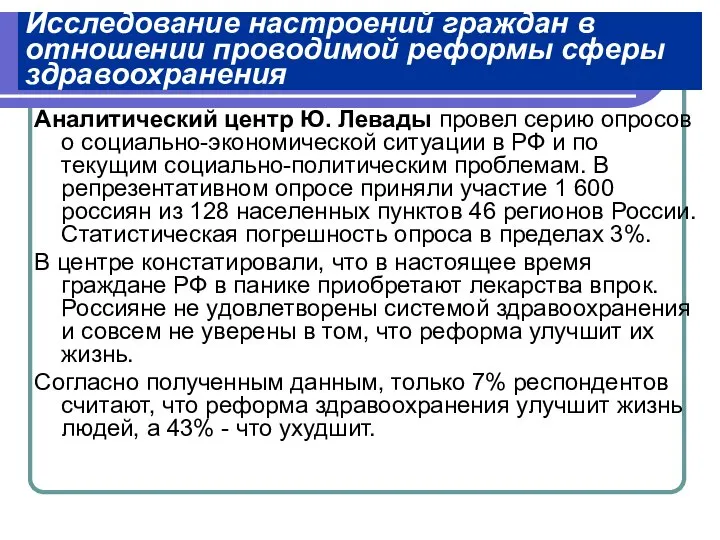 Исследование настроений граждан в отношении проводимой реформы сферы здравоохранения

Аналитический центр Ю. Левады провел серию опросов о социально-экономической ситуации в РФ и по текущим социально-политическим проблемам. В репрезентативном опросе приняли участие 1 600 россиян из 128 населенных пунктов 46 регионов России. Статистическая погрешность опроса в пределах 3%.

В центре констатировали, что в настоящее время граждане РФ в панике приобретают лекарства впрок. Россияне не удовлетворены системой здравоохранения и совсем не уверены в том, что реформа улучшит их жизнь.

Согласно полученным данным, только 7% респондентов считают, что реформа здравоохранения улучшит жизнь людей, а 43% - что ухудшит.